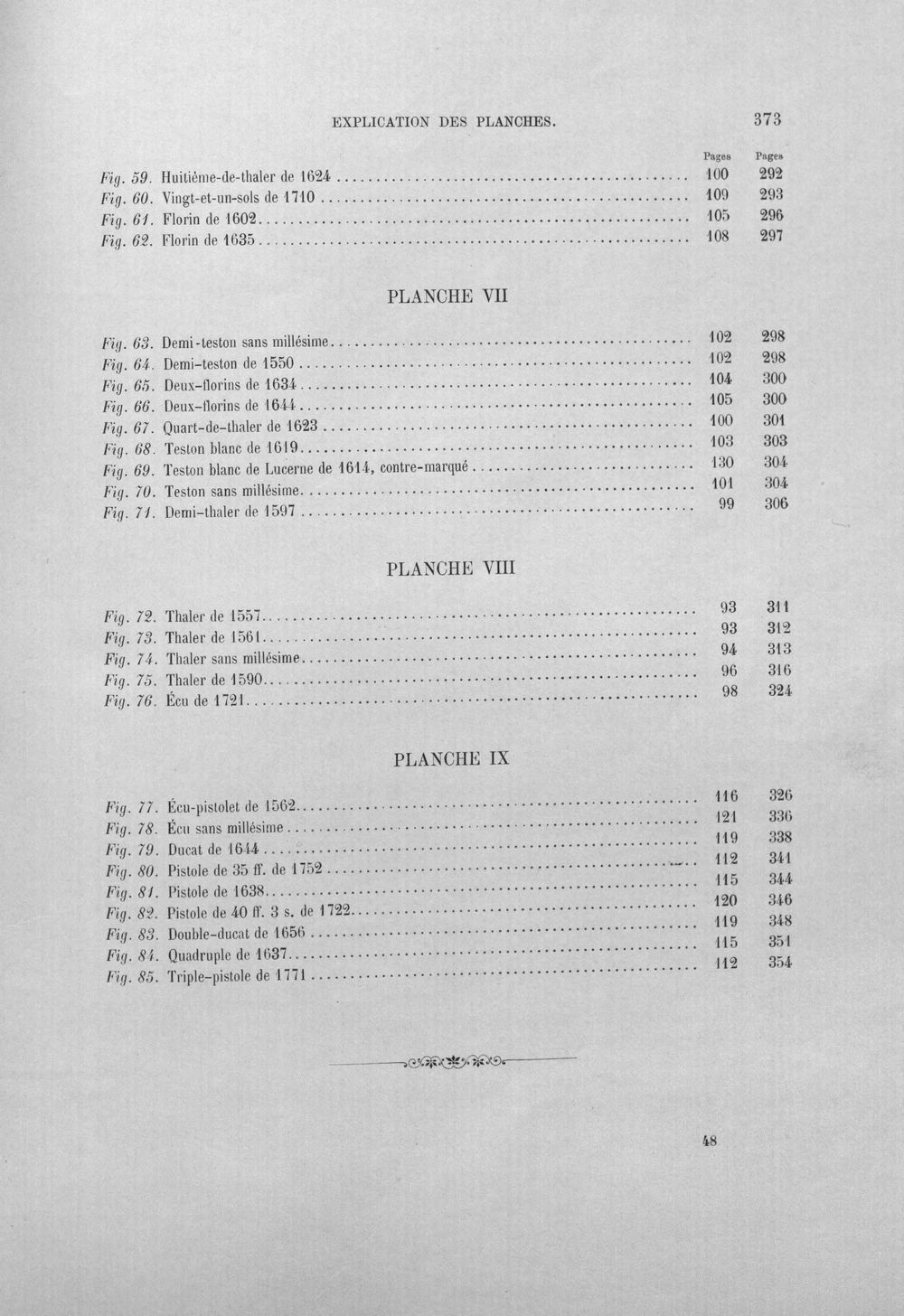 EXPLICATION DES PLANCHES. 373

Pages Pages

Fig. 59. Huitième-de-thaler de 1624 100 292
Fig. 60. Vingt-et-un-sols de 1710 109 293
Fig. 61. Florin de 1602 105 296
Fig. 62. Florin de 1635 108 297

PLANCHE VII

Fig. 63. Demi-teston sans millésime 102 298
Fig. 64. Demi-teston de 1550 102 298
Fig. 65. Deux-florins de 1634 104 300
Fig. 66. Deux-florins de 1644 105 300
Fig. 67. Quart-de-thaler de 1623 100 301
Fig. 68. Teston blanc de 1619 103 303
Fig. 69. Teston blanc de Lucerne de 1614, contre-marqué 130 304
Fig. 70. Teston sans millésime 101 304
Fig. 71. Demi-thaler de 1597 99 306

PLANCHE VIII

Fig. 72. Thaler de 1557 93 311
Fig. 73. Thaler de 1561 93 312
Fig. 74. Thaler sans millésime 94 313
Fig. 75. Thaler de 1590 96 316
Fig. 76. Écu de 1721 98 324

PLANCHE IX

Fig. 77. Écu-pistolet de 1562 116 326
Fig. 78. Écu sans millésime 121 336
Fig. 79. Ducat de 1644 119 338
Fig. 80. Pistole de 35 ff. de 1752 112 341
Fig. 81. Pistole de 1638 115 344
Fig. 82. Pistole de 40 ff. 3 s. de 1722 120 346
Fig. 83. Double-ducat de 1656 119 348
Fig. 84. Quadruple de 1637 115 351
Fig. 85. Triple-pistole de 1771 112 354

48